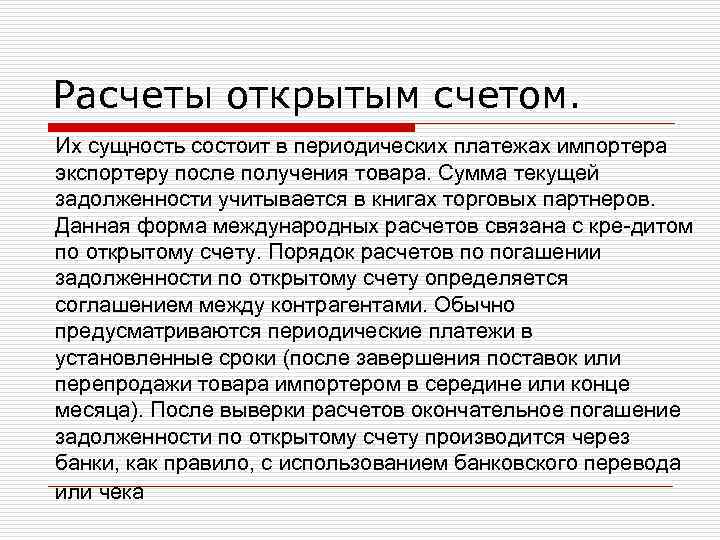 Расчеты открытым счетом.

Их сущность состоит в периодических платежах импортера экспортеру после получения товара. Сумма текущей задолженности учитывается в книгах торговых партнеров. Данная форма международных расчетов связана с кре-дитом по открытому счету. Порядок расчетов по погашении задолженности по открытому счету определяется соглашением между контрагентами. Обычно предусматриваются периодические платежи в установленные сроки (после завершения поставок или перепродажи товара импортером в середине или конце месяца). После выверки расчетов окончательное погашение задолженности по открытому счету производится через банки, как правило, с использованием банковского перевода или чека